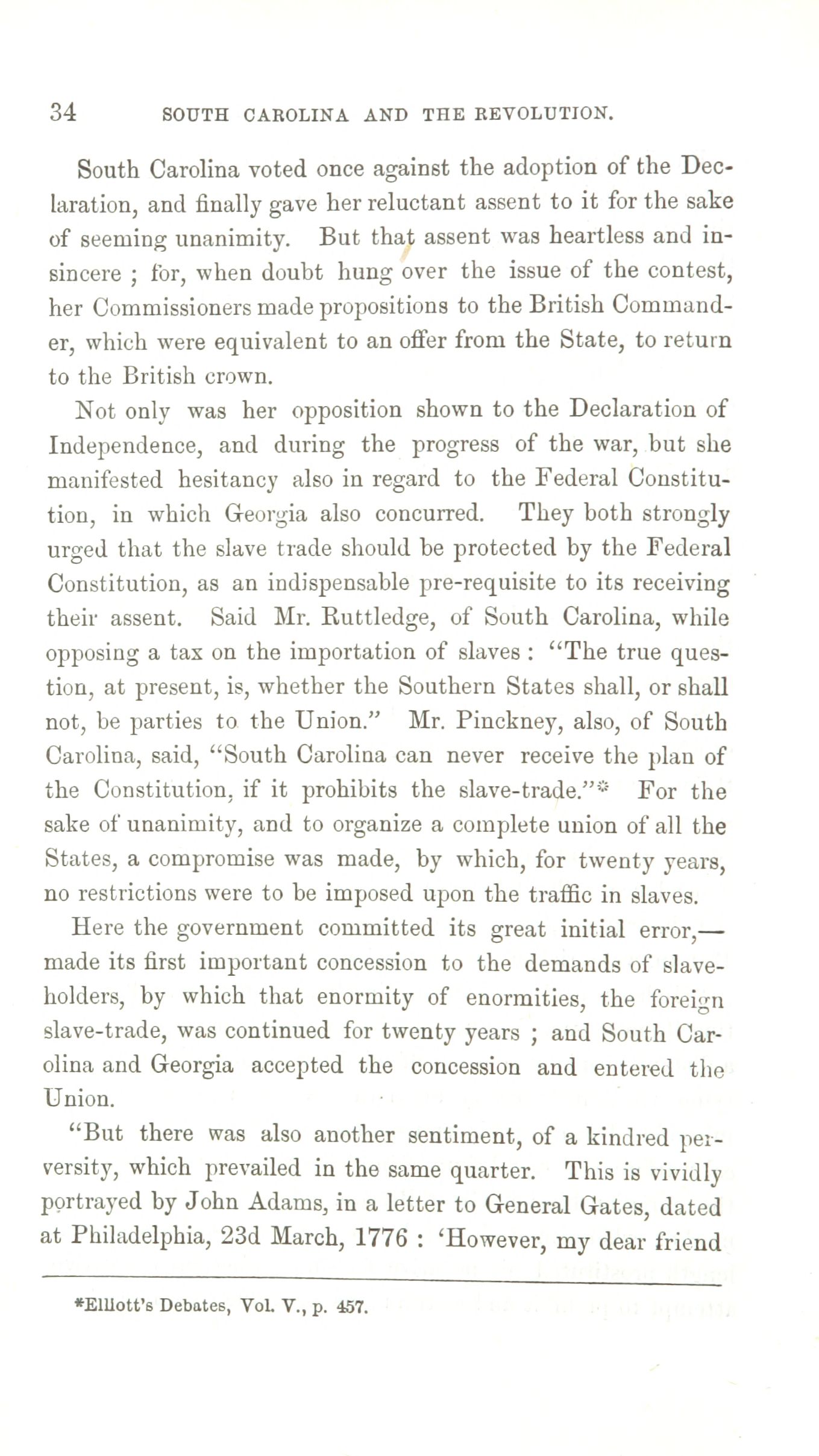 34 SOUTH CAROLINA AND THE REVOLUTION.

South Carolina voted once against the adoption of the Declaration, and finally gave her reluctant assent to it for the sake of seeming unanimity. But that assent was heartless and insincere ; for, when doubt hung over the issue of the contest, her Commissioners made propositions to the British Commander, which were equivalent to an offer from the State, to return to the British crown.

Not only was her opposition shown to the Declaration of Independence, and during the progress of the war, but she manifested hesitancy also in regard to the Federal Constitution, in which Georgia also concurred. They both strongly urged that the slave trade should be protected by the Federal Constitution, as an indispensable pre-requisite to its receiving their assent. Said Mr. Ruttledge, of South Carolina, while opposing a tax on the importation of slaves : "The true question, at present, is, whether the Southern States shall, or shall not, be parties to the Union." Mr. Pinckney, also, of South Carolina, said, "South Carolina can never receive the plan of the Constitution, if it prohibits the slave-trade."* For the sake of unanimity, and to organize a complete union of all the States, a compromise was made, by which, for twenty years, no restrictions were to be imposed upon the traffic in slaves.

Here the government committed its great initial error,—made its first important concession to the demands of slaveholders, by which that enormity of enormities, the foreign slave-trade, was continued for twenty years ; and South Carolina and Georgia accepted the concession and entered the Union.

"But there was also another sentiment, of a kindred perversity, which prevailed in the same quarter. This is vividly portrayed by John Adams, in a letter to General Gates, dated at Philadelphia, 23d March, 1776 : 'However, my dear friend

*Elliott's Debates, Vol. V., p. 457.